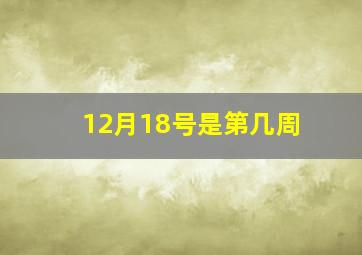 12月18号是第几周